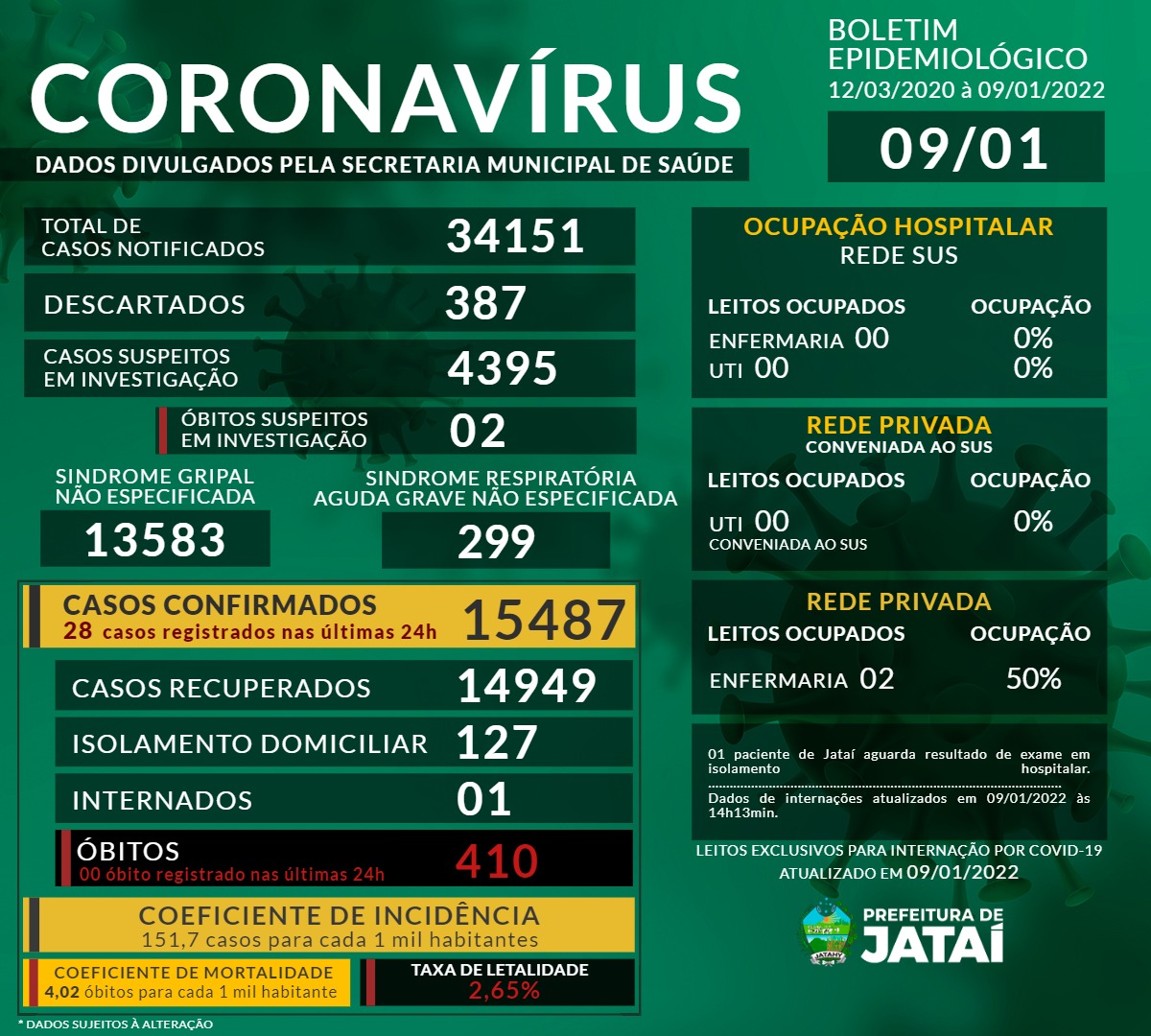 CORONAVÍRUS
DADOS DIVULGADOS PELA SECRETARIA MUNICIPAL DE SAÚDE

BOLETIM EPIDEMIOLÓGICO
12/03/2020 à 09/01/2022
09/01

TOTAL DE CASOS NOTIFICADOS 34151
DESCARTADOS 387
CASOS SUSPEITOS EM INVESTIGAÇÃO 4395
ÓBITOS SUSPEITOS EM INVESTIGAÇÃO 02

SINDROME GRIPAL NÃO ESPECIFICADA
13583

SINDROME RESPIRATÓRIA AGUDA GRAVE NÃO ESPECIFICADA
299

CASOS CONFIRMADOS
28 casos registrados nas últimas 24h
15487

CASOS RECUPERADOS 14949
ISOLAMENTO DOMICILIAR 127
INTERNADOS 01
ÓBITOS
00 óbito registrado nas últimas 24h
410

COEFICIENTE DE INCIDÊNCIA
151,7 casos para cada 1 mil habitantes

COEFICIENTE DE MORTALIDADE
4,02 óbitos para cada 1 mil habitante

TAXA DE LETALIDADE
2,65%

* DADOS SUJEITOS À ALTERAÇÃO

OCUPAÇÃO HOSPITALAR
REDE SUS
LEITOS OCUPADOS OCUPAÇÃO
ENFERMARIA 00 0%
UTI 00 0%

REDE PRIVADA
CONVENIADA AO SUS
LEITOS OCUPADOS OCUPAÇÃO
UTI 00 0%
CONVENIADA AO SUS

REDE PRIVADA
LEITOS OCUPADOS OCUPAÇÃO
ENFERMARIA 02 50%

01 paciente de Jataí aguarda resultado de exame em isolamento hospitalar.

Dados de internações atualizados em 09/01/2022 às 14h13min.

LEITOS EXCLUSIVOS PARA INTERNAÇÃO POR COVID-19
ATUALIZADO EM 09/01/2022

JATAHY
PREFEITURA DE JATAÍ